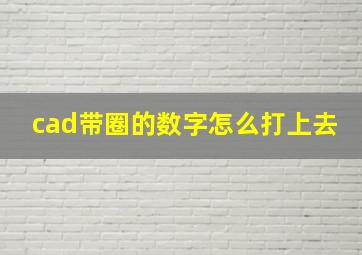 cad带圈的数字怎么打上去